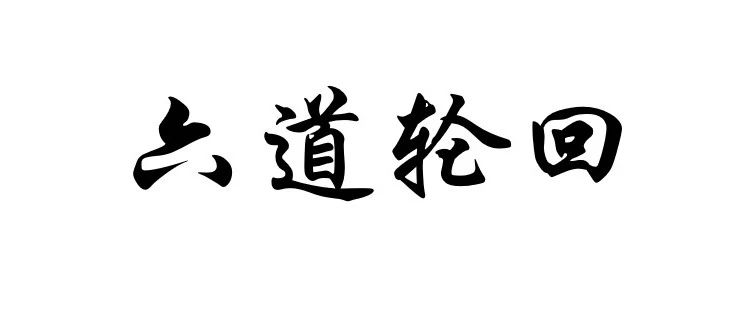 六道轮回